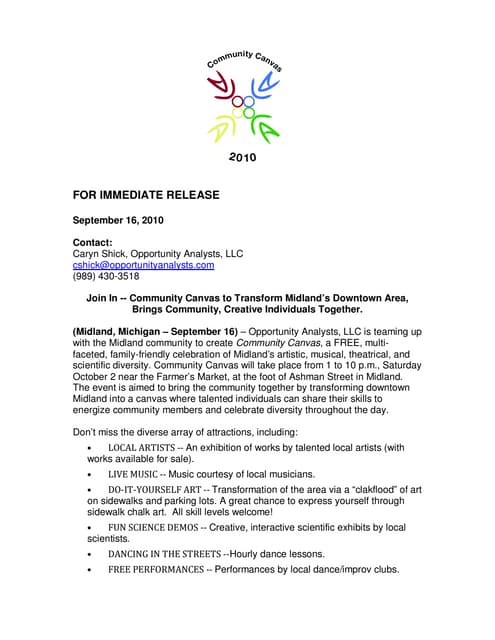 Community Canvas

2010

FOR IMMEDIATE RELEASE

September 16, 2010

Contact:
Caryn Shick, Opportunity Analysts, LLC
cshick@opportunityanalysts.com
(989) 430-3518

Join In -- Community Canvas to Transform Midland's Downtown Area, Brings Community, Creative Individuals Together.

(Midland, Michigan – September 16) – Opportunity Analysts, LLC is teaming up with the Midland community to create Community Canvas, a FREE, multi-faceted, family-friendly celebration of Midland's artistic, musical, theatrical, and scientific diversity. Community Canvas will take place from 1 to 10 p.m., Saturday October 2 near the Farmer's Market, at the foot of Ashman Street in Midland. The event is aimed to bring the community together by transforming downtown Midland into a canvas where talented individuals can share their skills to energize community members and celebrate diversity throughout the day.

Don't miss the diverse array of attractions, including:

• LOCAL ARTISTS -- An exhibition of works by talented local artists (with works available for sale).

• LIVE MUSIC -- Music courtesy of local musicians.

• DO-IT-YOURSELF ART -- Transformation of the area via a "clakflood" of art on sidewalks and parking lots. A great chance to express yourself through sidewalk chalk art. All skill levels welcome!

• FUN SCIENCE DEMOS -- Creative, interactive scientific exhibits by local scientists.

• DANCING IN THE STREETS --Hourly dance lessons.

• FREE PERFORMANCES -- Performances by local dance/improv clubs.